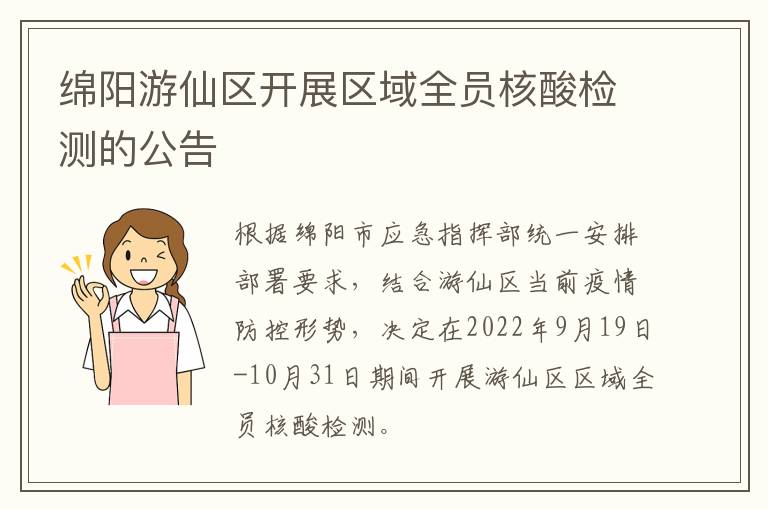 绵阳游仙区开展区域全员核酸检测的公告

根据绵阳市应急指挥部统一安排部署要求，结合游仙区当前疫情防控形势，决定在2022年9月19日-10月31日期间开展游仙区区域全员核酸检测。